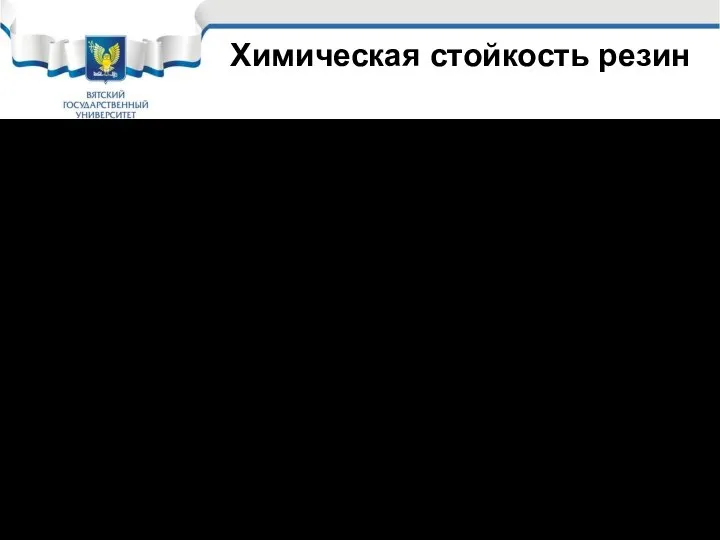 ВЯТСКИЙ ГОСУДАРСТВЕННЫЙ УНИВЕРСИТЕТ

Химическая стойкость резин